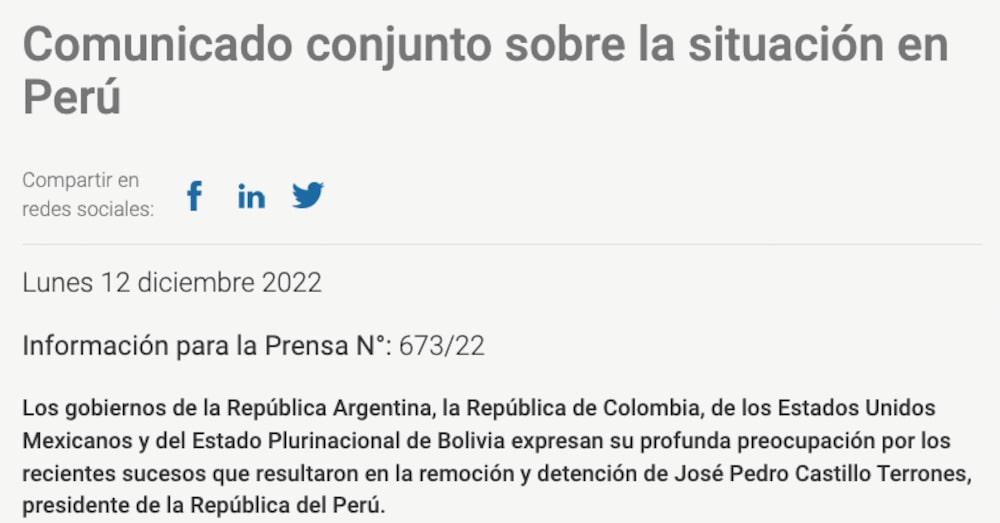 Comunicado conjunto sobre la situación en Perú

Compartir en redes sociales:

Lunes 12 diciembre 2022

Información para la Prensa N°: 673/22

Los gobiernos de la República Argentina, la República de Colombia, de los Estados Unidos Mexicanos y del Estado Plurinacional de Bolivia expresan su profunda preocupación por los recientes sucesos que resultaron en la remoción y detención de José Pedro Castillo Terrones, presidente de la República del Perú.